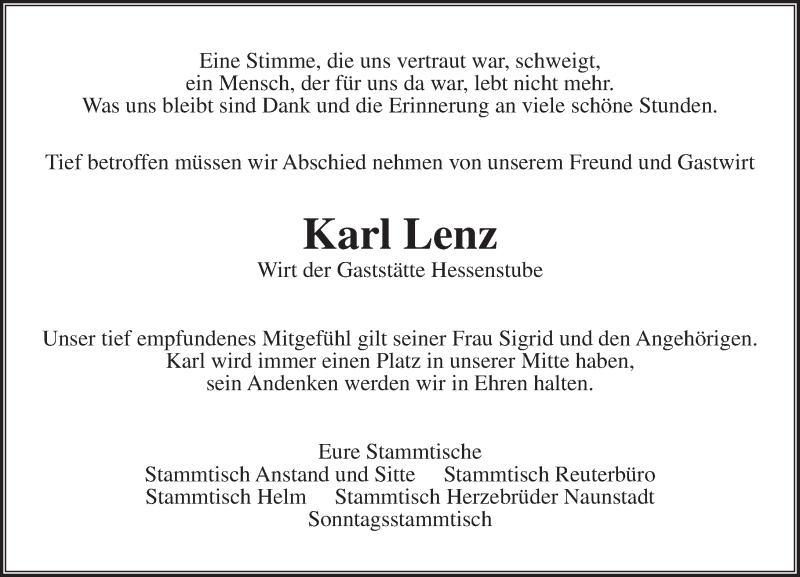 Eine Stimme, die uns vertraut war, schweigt,
ein Mensch, der für uns da war, lebt nicht mehr.
Was uns bleibt sind Dank und die Erinnerung an viele schöne Stunden.

Tief betroffen müssen wir Abschied nehmen von unserem Freund und Gastwirt

Karl Lenz

Wirt der Gaststätte Hessenstube

Unser tief empfundenes Mitgefühl gilt seiner Frau Sigrid und den Angehörigen.
Karl wird immer einen Platz in unserer Mitte haben,
sein Andenken werden wir in Ehren halten.

Eure Stammtische
Stammtisch Anstand und Sitte    Stammtisch Reuterbüro
Stammtisch Helm    Stammtisch Herzebrüder Naunstadt
Sonntagsstammtisch